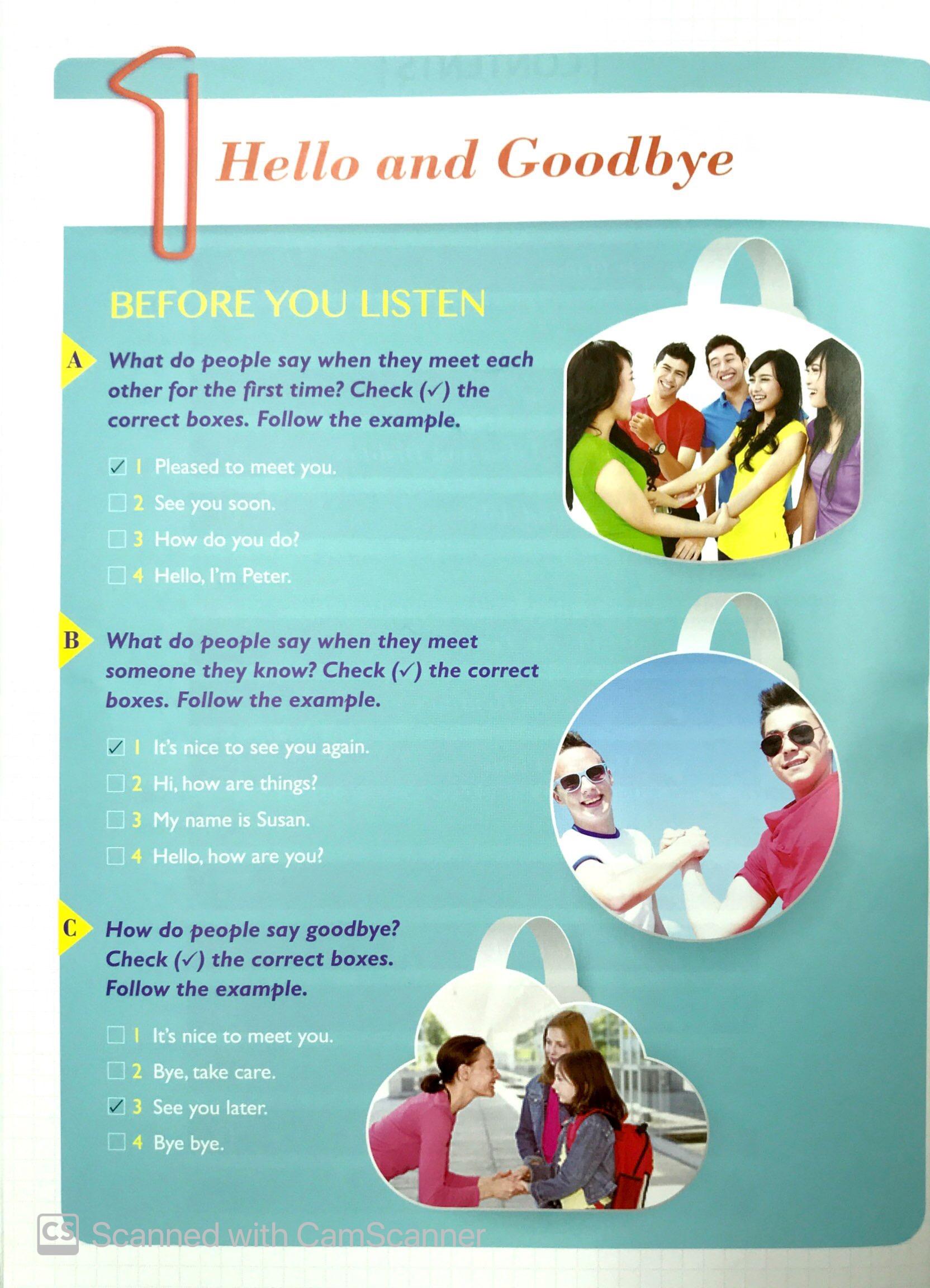 1

Hello and Goodbye

BEFORE YOU LISTEN

A What do people say when they meet each other for the first time? Check (✓) the correct boxes. Follow the example.

☑ 1 Pleased to meet you.
☐ 2 See you soon.
☐ 3 How do you do?
☐ 4 Hello, I'm Peter.

B What do people say when they meet someone they know? Check (✓) the correct boxes. Follow the example.

☑ 1 It's nice to see you again.
☐ 2 Hi, how are things?
☐ 3 My name is Susan.
☐ 4 Hello, how are you?

C How do people say goodbye? Check (✓) the correct boxes. Follow the example.

☐ 1 It's nice to meet you.
☐ 2 Bye, take care.
☑ 3 See you later.
☐ 4 Bye bye.

CS Scanned with CamScanner